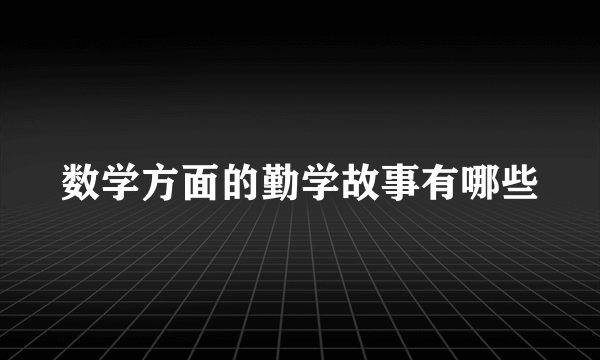 数学方面的勤学故事有哪些